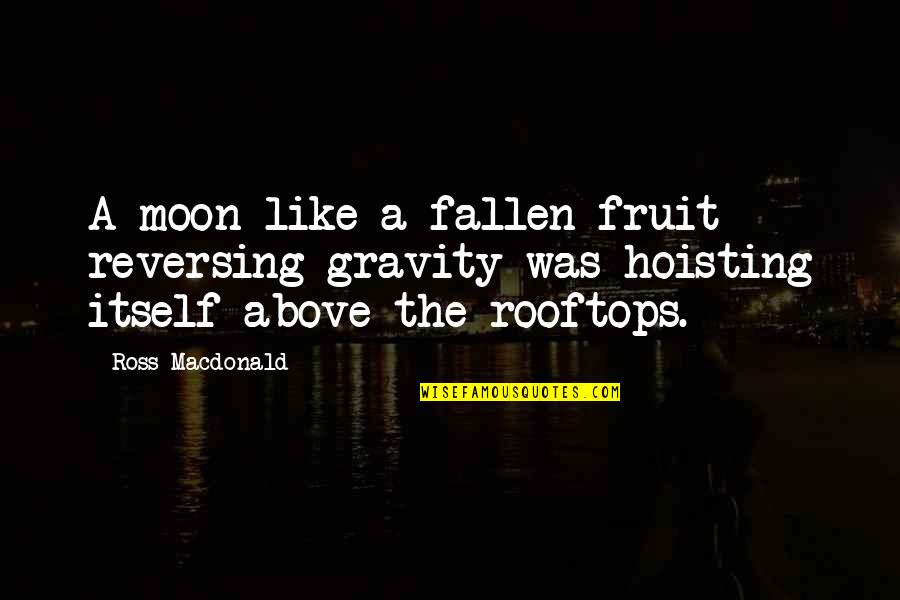 A moon like a fallen fruit reversing gravity was hoisting itself above the rooftops.

Ross Macdonald

WISEFAMOUSQUOTES.COM